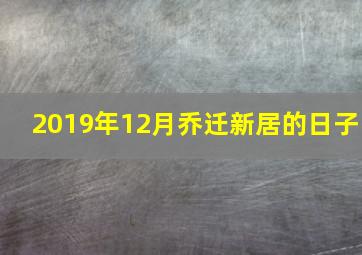 2019年12月乔迁新居的日子